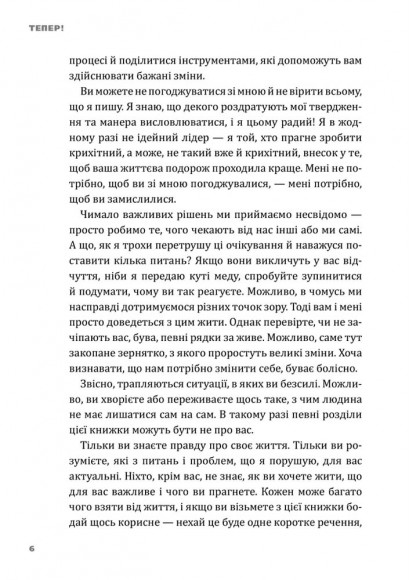 ТЕПЕР!

процесі й поділитися інструментами, які допоможуть вам здійснювати бажані зміни.

Ви можете не погоджуватися зі мною й не вірити всьому, що я пишу. Я знаю, що декого роздратують мої твердження та манера висловлюватися, і я цьому радий! Я в жодному разі не ідейний лідер — я той, хто прагне зробити крихітний, а може, не такий вже й крихітний, внесок у те, щоб ваша життєва подорож проходила краще. Мені не потрібно, щоб ви зі мною погоджувалися, — мені потрібно, щоб ви замислилися.

Чимало важливих рішень ми приймаємо несвідомо — просто робимо те, чого чекають від нас інші або ми самі. А що, як я трохи перетрушу ці очікування й наважуся поставити кілька питань? Якщо вони викличуть у вас відчуття, ніби я передаю куті меду, спробуйте зупинитися й подумати, чому ви так реагуєте. Можливо, в чомусь ми насправді дотримуємося різних точок зору. Тоді вам і мені просто доведеться з цим жити. Однак перевірте, чи не зачіпають вас, бува, певні рядки за живе. Можливо, саме тут закопане зернятко, з якого проростуть великі зміни. Хоча визнавати, що нам потрібно змінити себе, буває болісно.

Звісно, трапляються ситуації, в яких ви безсилі. Можливо, ви хворієте або переживаєте щось таке, з чим людина не має лишатися сам на сам. В такому разі певні розділи цієї книжки можуть бути не про вас.

Тільки ви знаєте правду про своє життя. Тільки ви розумієте, які з питань і проблем, що я порушую, для вас актуальні. Ніхто, крім вас, не знає, як ви хочете жити, що для вас важливе і чого ви прагнете. Кожен може багато чого взяти від життя, і якщо ви візьмете з цієї книжки бодай щось корисне — нехай це буде одне коротке речення,

6